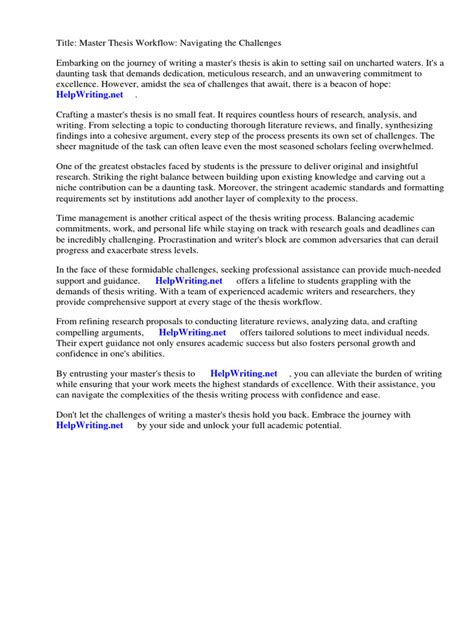 Title: Master Thesis Workflow: Navigating the Challenges

Embarking on the journey of writing a master's thesis is akin to setting sail on uncharted waters. It's a daunting task that demands dedication, meticulous research, and an unwavering commitment to excellence. However, amidst the sea of challenges that await, there is a beacon of hope: HelpWriting.net .

Crafting a master's thesis is no small feat. It requires countless hours of research, analysis, and writing. From selecting a topic to conducting thorough literature reviews, and finally, synthesizing findings into a cohesive argument, every step of the process presents its own set of challenges. The sheer magnitude of the task can often leave even the most seasoned scholars feeling overwhelmed.

One of the greatest obstacles faced by students is the pressure to deliver original and insightful research. Striking the right balance between building upon existing knowledge and carving out a niche contribution can be a daunting task. Moreover, the stringent academic standards and formatting requirements set by institutions add another layer of complexity to the process.

Time management is another critical aspect of the thesis writing process. Balancing academic commitments, work, and personal life while staying on track with research goals and deadlines can be incredibly challenging. Procrastination and writer's block are common adversaries that can derail progress and exacerbate stress levels.

In the face of these formidable challenges, seeking professional assistance can provide much-needed support and guidance. HelpWriting.net offers a lifeline to students grappling with the demands of thesis writing. With a team of experienced academic writers and researchers, they provide comprehensive support at every stage of the thesis workflow.

From refining research proposals to conducting literature reviews, analyzing data, and crafting compelling arguments, HelpWriting.net offers tailored solutions to meet individual needs. Their expert guidance not only ensures academic success but also fosters personal growth and confidence in one's abilities.

By entrusting your master's thesis to HelpWriting.net , you can alleviate the burden of writing while ensuring that your work meets the highest standards of excellence. With their assistance, you can navigate the complexities of the thesis writing process with confidence and ease.

Don't let the challenges of writing a master's thesis hold you back. Embrace the journey with HelpWriting.net by your side and unlock your full academic potential.